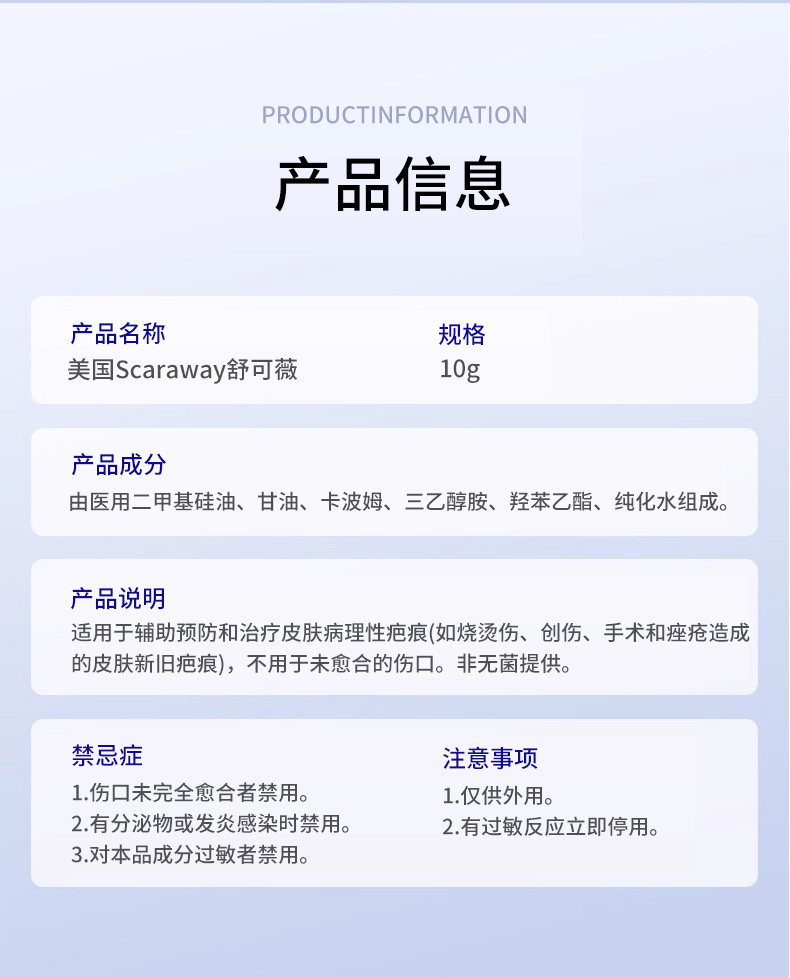 PRODUCTINFORMATION
产品信息

产品名称
美国Scaraway舒可薇

规格
10g

产品成分
由医用二甲基硅油、甘油、卡波姆、三乙醇胺、羟苯乙酯、纯化水组成。

产品说明
适用于辅助预防和治疗皮肤病理性疤痕(如烧烫伤、创伤、手术和痤疮造成的皮肤新旧疤痕)，不用于未愈合的伤口。非无菌提供。

禁忌症
1.伤口未完全愈合者禁用。
2.有分泌物或发炎感染时禁用。
3.对本品成分过敏者禁用。

注意事项
1.仅供外用。
2.有过敏反应立即停用。